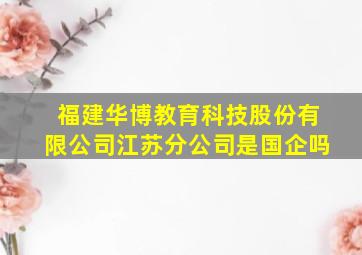 福建华博教育科技股份有限公司江苏分公司是国企吗